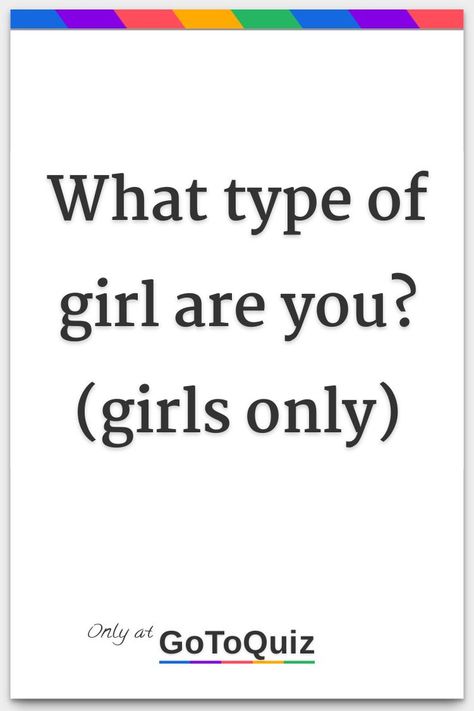 What type of girl are you? (girls only)

Only at GoToQuiz